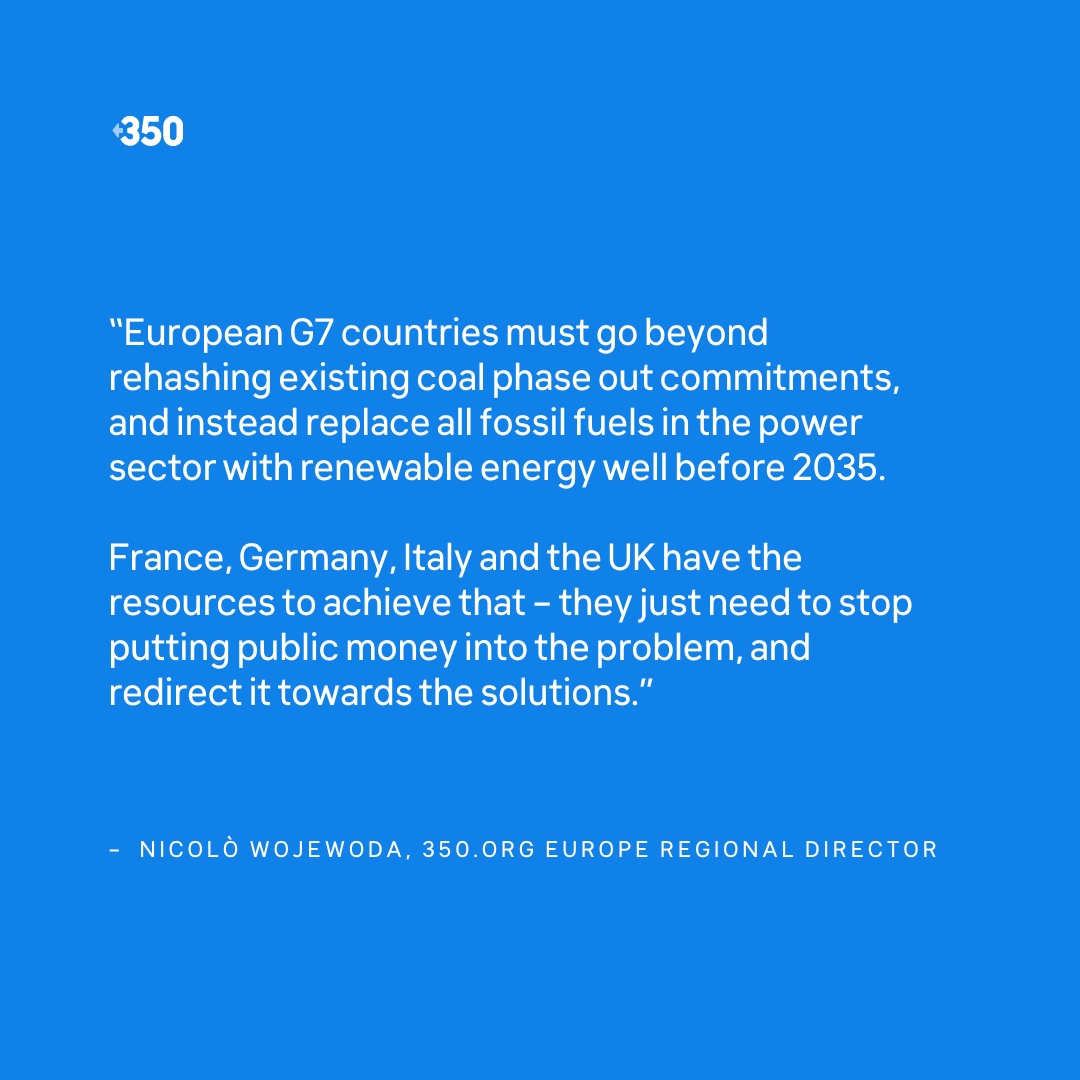 350

“European G7 countries must go beyond rehashing existing coal phase out commitments, and instead replace all fossil fuels in the power sector with renewable energy well before 2035.

France, Germany, Italy and the UK have the resources to achieve that – they just need to stop putting public money into the problem, and redirect it towards the solutions.”

– NICOLÒ WOJEWODA, 350.ORG EUROPE REGIONAL DIRECTOR